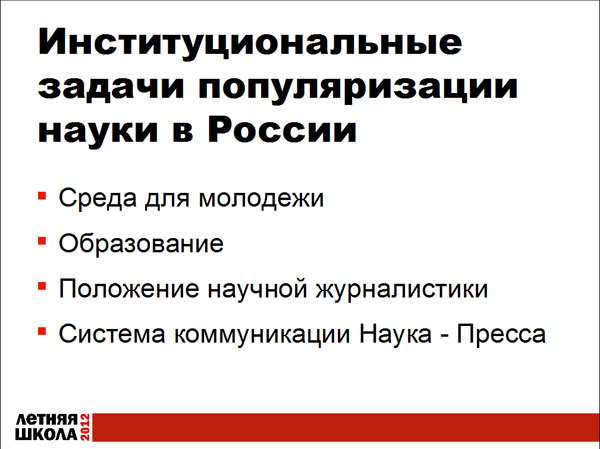 Институциональные задачи популяризации науки в России

• Среда для молодежи
• Образование
• Положение научной журналистики
• Система коммуникации Наука - Пресса

ЛЕТНЯЯ
ШКОЛА 2012